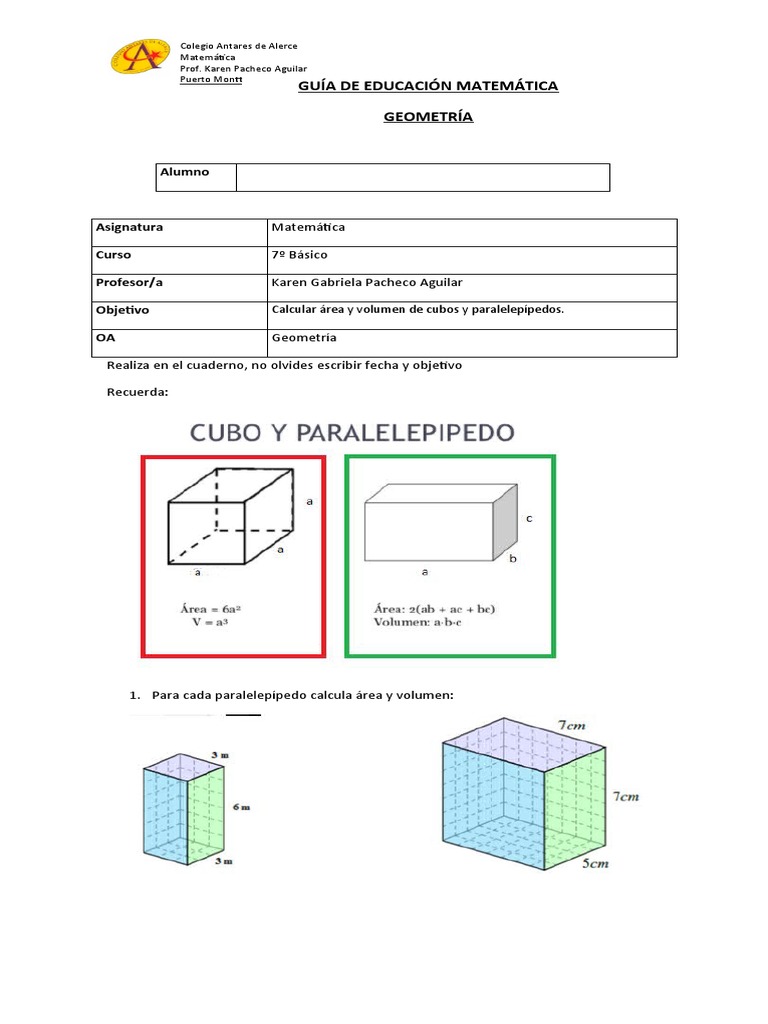 Colegio Antares de Alerce
Matemática
Prof. Karen Pacheco Aguilar
Puerto Montt

GUÍA DE EDUCACIÓN MATEMÁTICA

GEOMETRÍA

| Alumno | |
|---|---|

| Asignatura | Matemática |
|---|---|
| Curso | 7º Básico |
| Profesor/a | Karen Gabriela Pacheco Aguilar |
| Objetivo | Calcular área y volumen de cubos y paralelepípedos. |
| OA | Geometría |

Realiza en el cuaderno, no olvides escribir fecha y objetivo

Recuerda:

CUBO Y PARALELEPIPEDO

a
a
a
Área = $6a^2$
V = $a^3$

c
b
a
Área: 2(ab + ac + bc)
Volumen: a·b·c

1. Para cada paralelepípedo calcula área y volumen:

3 m
6 m
3 m

7cm
7cm
5cm